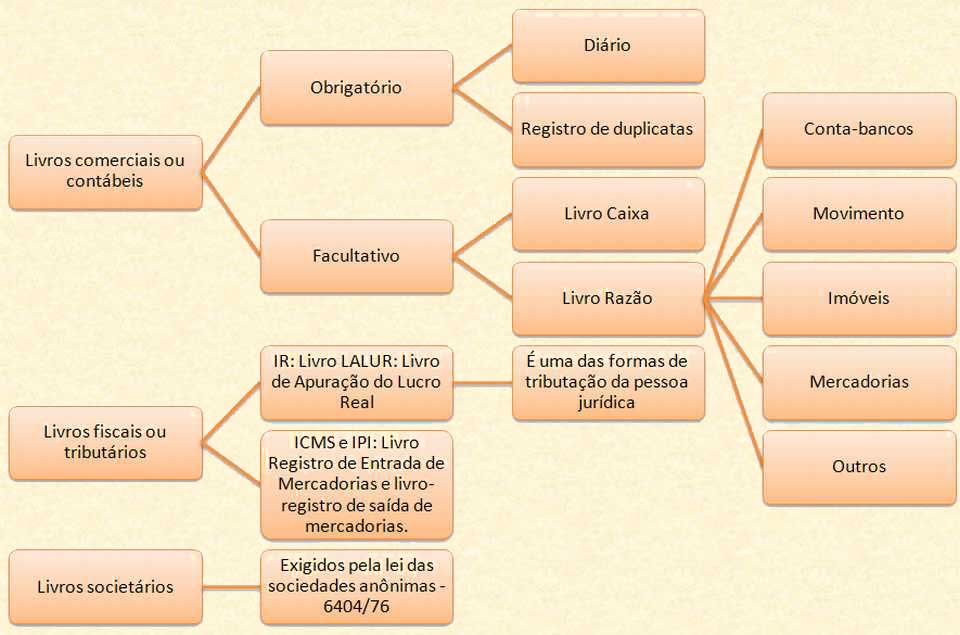 Livros comerciais ou contábeis

Obrigatório

Diário

Registro de duplicatas

Facultativo

Livro Caixa

Livro Razão

Conta-bancos

Movimento

Imóveis

Mercadorias

Outros

Livros fiscais ou tributários

IR: Livro LALUR: Livro de Apuração do Lucro Real

É uma das formas de tributação da pessoa jurídica

ICMS e IPI: Livro Registro de Entrada de Mercadorias e livro-registro de saída de mercadorias.

Livros societários

Exigidos pela lei das sociedades anônimas - 6404/76